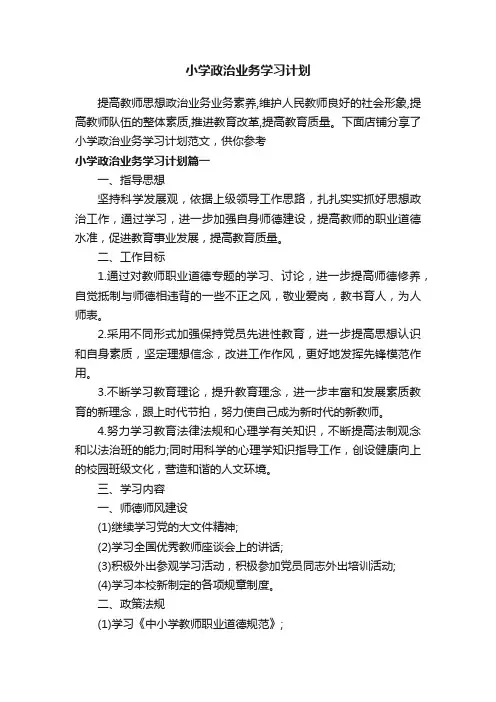 小学政治业务学习计划

提高教师思想政治业务业务素养,维护人民教师良好的社会形象,提高教师队伍的整体素质,推进教育改革,提高教育质量。下面店铺分享了小学政治业务学习计划范文，供你参考

小学政治业务学习计划篇一

一、指导思想

坚持科学发展观，依据上级领导工作思路，扎扎实实抓好思想政治工作，通过学习，进一步加强自身师德建设，提高教师的职业道德水准，促进教育事业发展，提高教育质量。

二、工作目标

1.通过对教师职业道德专题的学习、讨论，进一步提高师德修养，自觉抵制与师德相违背的一些不正之风，敬业爱岗，教书育人，为人师表。

2.采用不同形式加强保持党员先进性教育，进一步提高思想认识和自身素质，坚定理想信念，改进工作作风，更好地发挥先锋模范作用。

3.不断学习教育理论，提升教育理念，进一步丰富和发展素质教育的新理念，跟上时代节拍，努力使自己成为新时代的新教师。

4.努力学习教育法律法规和心理学有关知识，不断提高法制观念和以法治班的能力;同时用科学的心理学知识指导工作，创设健康向上的校园班级文化，营造和谐的人文环境。

三、学习内容

一、师德师风建设

(1)继续学习党的大文件精神;

(2)学习全国优秀教师座谈会上的讲话;

(3)积极外出参观学习活动，积极参加党员同志外出培训活动;

(4)学习本校新制定的各项规章制度。

二、政策法规

(1)学习《中小学教师职业道德规范》;